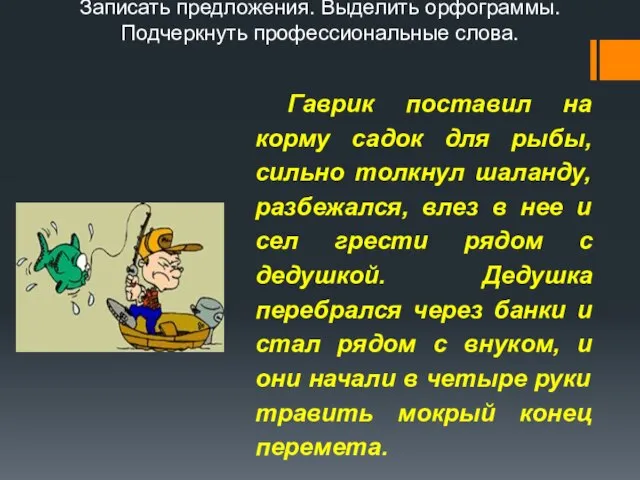 Записать предложения. Выделить орфограммы. Подчеркнуть профессиональные слова.

Гаврик поставил на корму садок для рыбы, сильно толкнул шаланду, разбежался, влез в нее и сел грести рядом с дедушкой. Дедушка перебрался через банки и стал рядом с внуком, и они начали в четыре руки травить мокрый конец перемета.